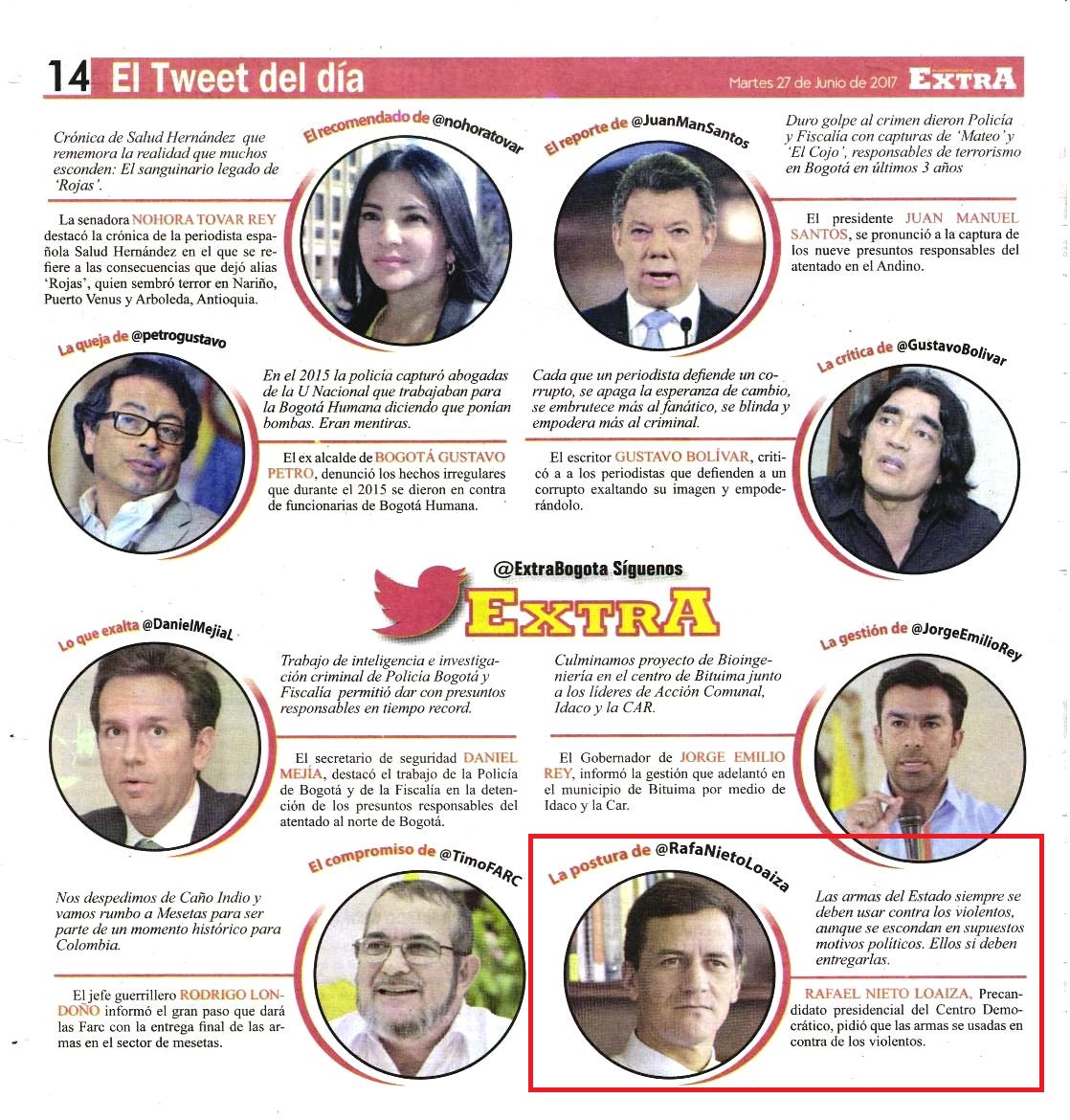 14 El Tweet del día

Martes 27 de Junio de 2017 EXTRA

El recomendado de @nohoratovar

Crónica de Salud Hernández que rememora la realidad que muchos esconden: El sanguinario legado de 'Rojas'.

La senadora NOHORA TOVAR REY destacó la crónica de la periodista española Salud Hernández en el que se refiere a las consecuencias que dejó alias 'Rojas', quien sembró terror en Nariño, Puerto Venus y Arboleda, Antioquia.

El reporte de @JuanManSantos

Duro golpe al crimen dieron Policía y Fiscalía con capturas de 'Mateo' y 'El Cojo', responsables de terrorismo en Bogotá en últimos 3 años

El presidente JUAN MANUEL SANTOS, se pronunció a la captura de los nueve presuntos responsables del atentado en el Andino.

La queja de @petrogustavo

En el 2015 la policía capturó abogadas de la U Nacional que trabajaban para la Bogotá Humana diciendo que ponían bombas. Eran mentiras.

El ex alcalde de BOGOTÁ GUSTAVO PETRO, denunció los hechos irregulares que durante el 2015 se dieron en contra de funcionarias de Bogotá Humana.

La crítica de @GustavoBolivar

Cada que un periodista defiende un corrupto, se apaga la esperanza de cambio, se embrutece más al fanático, se blinda y empodera más al criminal.

El escritor GUSTAVO BOLÍVAR, criticó a a los periodistas que defienden a un corrupto exaltando su imagen y empoderándolo.

@ExtraBogota Síguenos

EXTRA

Lo que exalta @DanielMejiaL

Trabajo de inteligencia e investigación criminal de Policía Bogotá y Fiscalía permitió dar con presuntos responsables en tiempo record.

El secretario de seguridad DANIEL MEJÍA, destacó el trabajo de la Policía de Bogotá y de la Fiscalía en la detención de los presuntos responsables del atentado al norte de Bogotá.

La gestión de @JorgeEmilioRey

Culminamos proyecto de Bioingeniería en el centro de Bituima junto a los líderes de Acción Comunal, Idaco y la CAR.

El Gobernador de JORGE EMILIO REY, informó la gestión que adelantó en el municipio de Bituima por medio de Idaco y la Car.

El compromiso de @TimoFARC

Nos despedimos de Caño Indio y vamos rumbo a Mesetas para ser parte de un momento histórico para Colombia.

El jefe guerrillero RODRIGO LONDOÑO informó el gran paso que dará las Farc con la entrega final de las armas en el sector de mesetas.

La postura de @RafaNietoLoaiza

Las armas del Estado siempre se deben usar contra los violentos, aunque se escondan en supuestos motivos políticos. Ellos si deben entregarlas.

RAFAEL NIETO LOAIZA, Precandidato presidencial del Centro Democrático, pidió que las armas se usadas en contra de los violentos.